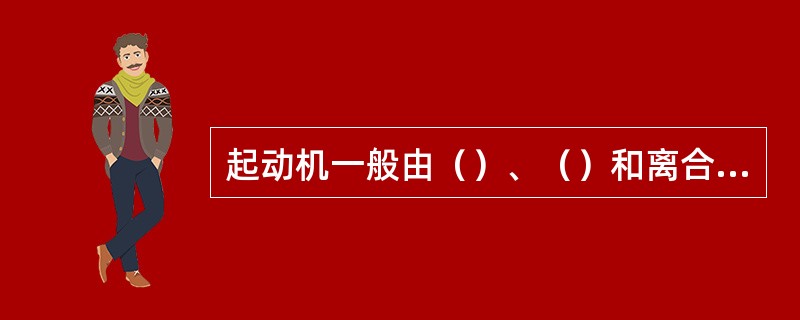 起动机一般由（）、（）和离合...